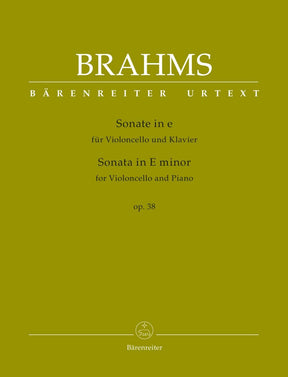 BRAHMS

BÄRENREITER URTEXT

Sonate in e
für Violoncello und Klavier
Sonata in E minor
for Violoncello and Piano

op. 38

Bärenreiter